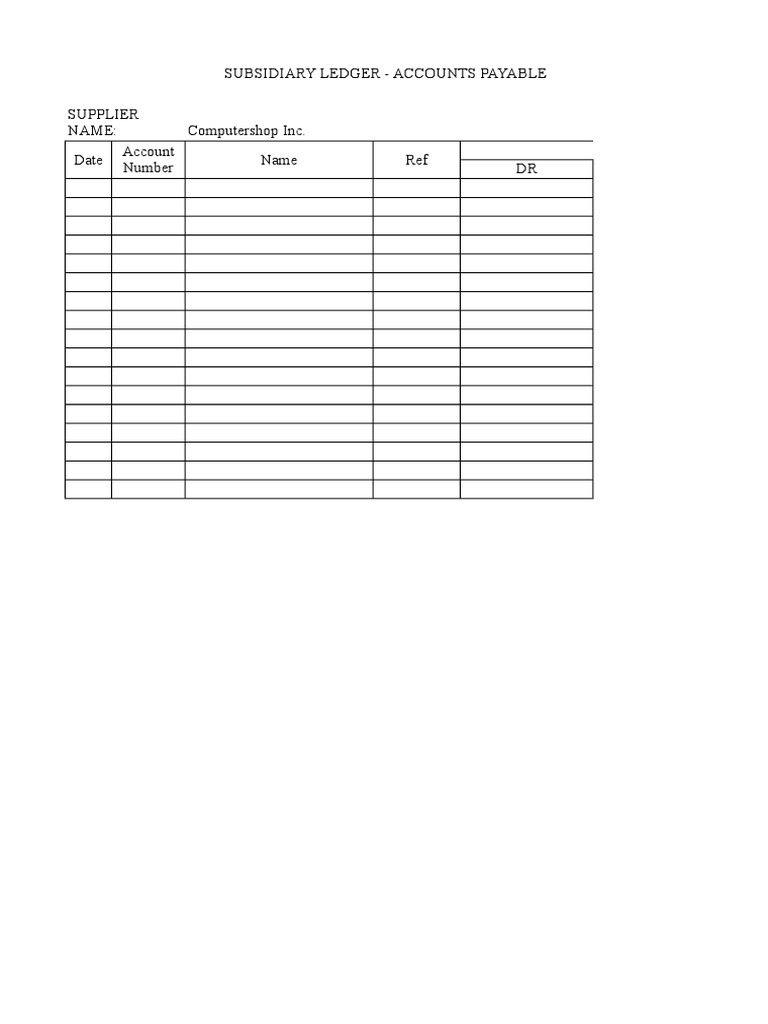 SUBSIDIARY LEDGER - ACCOUNTS PAYABLE

SUPPLIER NAME: Computershop Inc.

| Date | Account Number | Name | Ref | DR |
|---|---|---|---|---|
| | | | | |
| | | | | |
| | | | | |
| | | | | |
| | | | | |
| | | | | |
| | | | | |
| | | | | |
| | | | | |
| | | | | |
| | | | | |
| | | | | |
| | | | | |
| | | | | |
| | | | | |
| | | | | |
| | | | | |